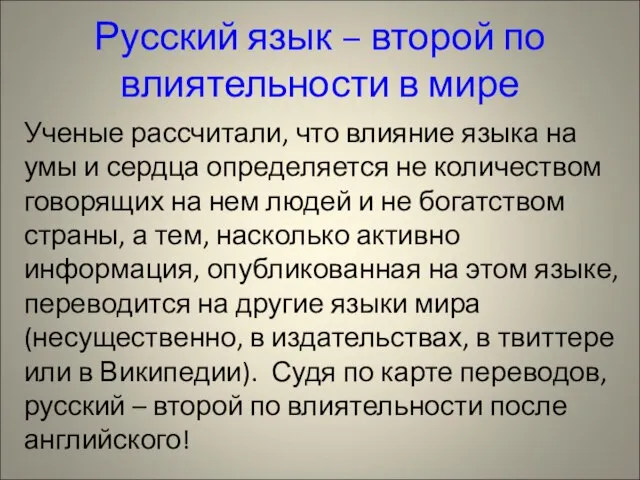 Русский язык – второй по влиятельности в мире

Ученые рассчитали, что влияние языка на умы и сердца определяется не количеством говорящих на нем людей и не богатством страны, а тем, насколько активно информация, опубликованная на этом языке, переводится на другие языки мира (несущественно, в издательствах, в твиттере или в Википедии). Судя по карте переводов, русский – второй по влиятельности после английского!